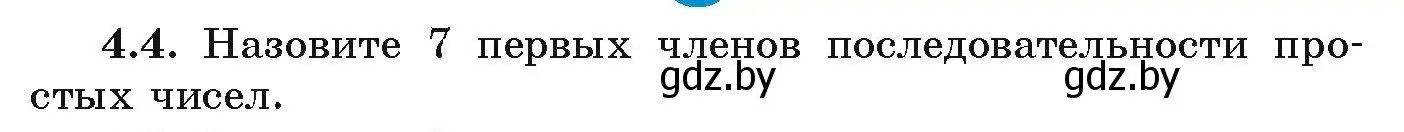 4.4. Назовите 7 первых членов последовательности простых чисел.

gdz.by gdz.by